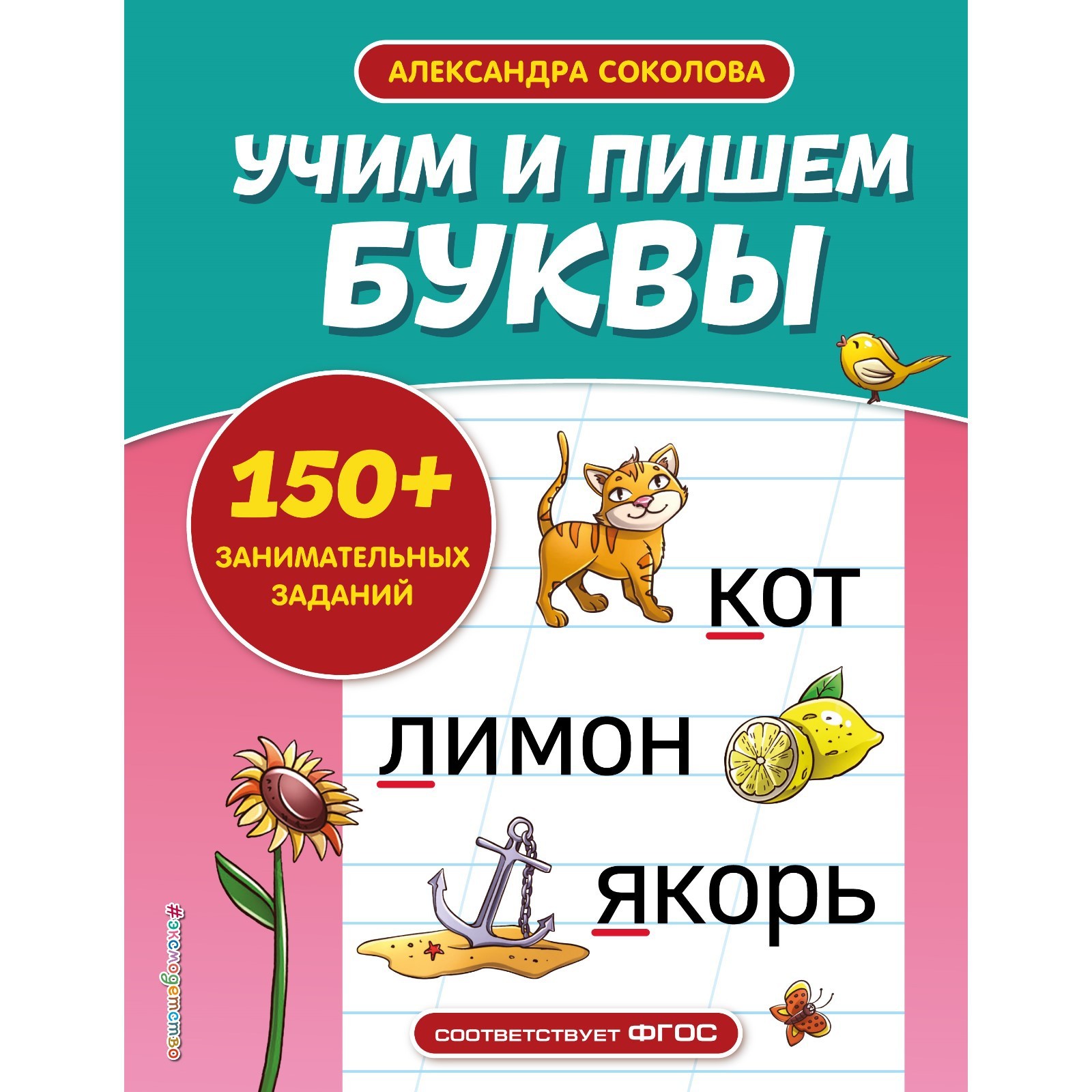 АЛЕКСАНДРА СОКОЛОВА

УЧИМ И ПИШЕМ БУКВЫ

150+ ЗАНИМАТЕЛЬНЫХ ЗАДАНИЙ

кот

лимон

якорь

#эксмодетство

СООТВЕТСТВУЕТ ФГОС